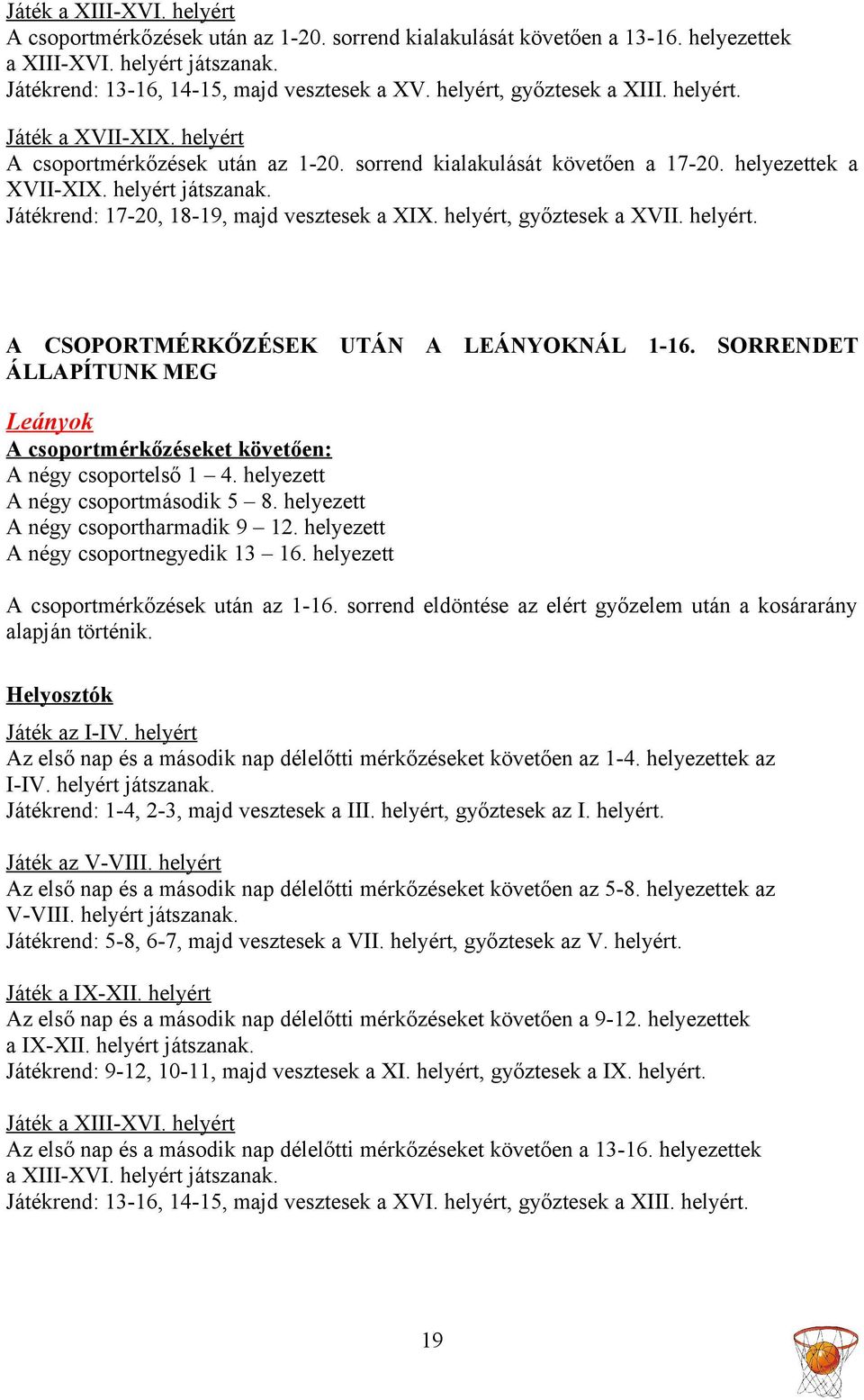 Játék a XIII-XVI. helyért
A csoportmérkőzések után az 1-20. sorrend kialakulását követően a 13-16. helyezettek a XIII-XVI. helyért játszanak.
Játékrend: 13-16, 14-15, majd vesztesek a XV. helyért, győztesek a XIII. helyért.

Játék a XVII-XIX. helyért
A csoportmérkőzések után az 1-20. sorrend kialakulását követően a 17-20. helyezettek a XVII-XIX. helyért játszanak.
Játékrend: 17-20, 18-19, majd vesztesek a XIX. helyért, győztesek a XVII. helyért.

A CSOPORTMÉRKŐZÉSEK UTÁN A LEÁNYOKNÁL 1-16. SORRENDET ÁLLAPÍTUNK MEG

Leányok
A csoportmérkőzéseket követően:
A négy csoportelső 1 – 4. helyezett
A négy csoportmásodik 5 – 8. helyezett
A négy csoportharmadik 9 – 12. helyezett
A négy csoportnegyedik 13 – 16. helyezett

A csoportmérkőzések után az 1-16. sorrend eldöntése az elért győzelem után a kosárarány alapján történik.

Helyosztók

Játék az I-IV. helyért
Az első nap és a második nap délelőtti mérkőzéseket követően az 1-4. helyezettek az I-IV. helyért játszanak.
Játékrend: 1-4, 2-3, majd vesztesek a III. helyért, győztesek az I. helyért.

Játék az V-VIII. helyért
Az első nap és a második nap délelőtti mérkőzéseket követően az 5-8. helyezettek az V-VIII. helyért játszanak.
Játékrend: 5-8, 6-7, majd vesztesek a VII. helyért, győztesek az V. helyért.

Játék a IX-XII. helyért
Az első nap és a második nap délelőtti mérkőzéseket követően a 9-12. helyezettek a IX-XII. helyért játszanak.
Játékrend: 9-12, 10-11, majd vesztesek a XI. helyért, győztesek a IX. helyért.

Játék a XIII-XVI. helyért
Az első nap és a második nap délelőtti mérkőzéseket követően a 13-16. helyezettek a XIII-XVI. helyért játszanak.
Játékrend: 13-16, 14-15, majd vesztesek a XVI. helyért, győztesek a XIII. helyért.

19